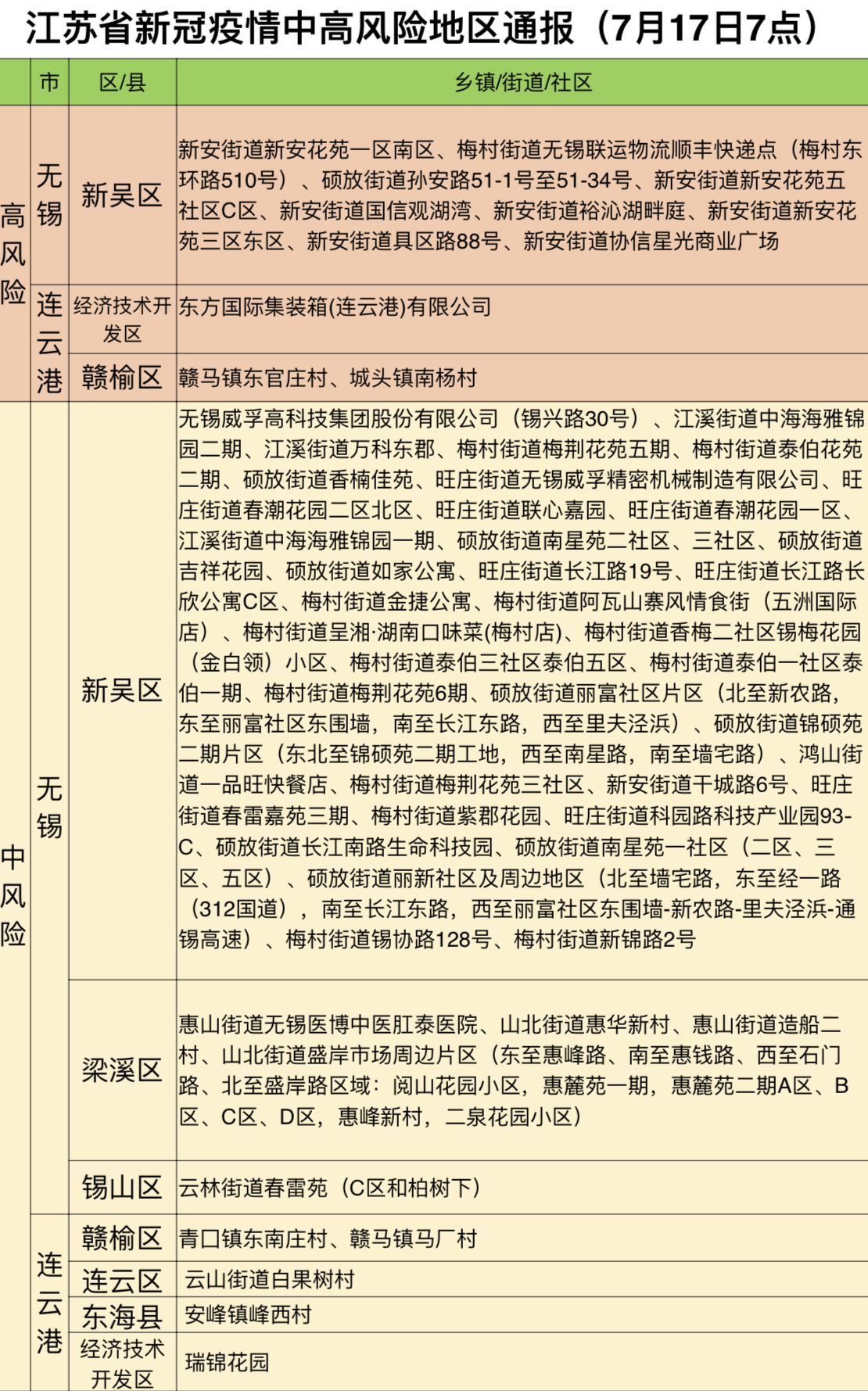 江苏省新冠疫情中高风险地区通报（7月17日7点）

| | 市 | 区/县 | 乡镇/街道/社区 |
|---|---|---|---|
| 高风险 | 无锡 | 新吴区 | 新安街道新安花苑一区南区、梅村街道无锡联运物流顺丰快递点（梅村东环路510号）、硕放街道孙安路51-1号至51-34号、新安街道新安花苑五社区C区、新安街道国信观湖湾、新安街道裕沁湖畔庭、新安街道新安花苑三区东区、新安街道具区路88号、新安街道协信星光商业广场 |
| 高风险 | 连云港 | 经济技术开发区 | 东方国际集装箱(连云港)有限公司 |
| 高风险 | 连云港 | 赣榆区 | 赣马镇东官庄村、城头镇南杨村 |
| 中风险 | 无锡 | 新吴区 | 无锡威孚高科技集团股份有限公司（锡兴路30号）、江溪街道中海海雅锦园二期、江溪街道万科东郡、梅村街道梅荆花苑五期、梅村街道泰伯花苑二期、硕放街道香楠佳苑、旺庄街道无锡威孚精密机械制造有限公司、旺庄街道春潮花园二区北区、旺庄街道联心嘉园、旺庄街道春潮花园一区、江溪街道中海海雅锦园一期、硕放街道南星苑二社区、三社区、硕放街道吉祥花园、硕放街道如家公寓、旺庄街道长江路19号、旺庄街道长江路长欣公寓C区、梅村街道金捷公寓、梅村街道阿瓦山寨风情食街（五洲国际店）、梅村街道呈湘·湖南口味菜(梅村店)、梅村街道香梅二社区锡梅花园（金白领）小区、梅村街道泰伯三社区泰伯五区、梅村街道泰伯一社区泰伯一期、梅村街道梅荆花苑6期、硕放街道丽富社区片区（北至新农路，东至丽富社区东围墙，南至长江东路，西至里夫泾浜）、硕放街道锦硕苑二期片区（东北至锦硕苑二期工地，西至南星路，南至墙宅路）、鸿山街道一品旺快餐店、梅村街道梅荆花苑三社区、新安街道干城路6号、旺庄街道春雷嘉苑三期、梅村街道紫郡花园、旺庄街道科园路科技产业园93-C、硕放街道长江南路生命科技园、硕放街道南星苑一社区（二区、三区、五区）、硕放街道丽新社区及周边地区（北至墙宅路，东至经一路（312国道），南至长江东路，西至丽富社区东围墙-新农路-里夫泾浜-通锡高速）、梅村街道锡协路128号、梅村街道新锦路2号 |
| 中风险 | 无锡 | 梁溪区 | 惠山街道无锡医博中医肛泰医院、山北街道惠华新村、惠山街道造船二村、山北街道盛岸市场周边片区（东至惠峰路、南至惠钱路、西至石门路、北至盛岸路区域：阅山花园小区，惠麓苑一期，惠麓苑二期A区、B区、C区、D区，惠峰新村，二泉花园小区） |
| 中风险 | 无锡 | 锡山区 | 云林街道春雷苑（C区和柏树下） |
| 中风险 | 连云港 | 赣榆区 | 青口镇东南庄村、赣马镇马厂村 |
| 中风险 | 连云港 | 连云区 | 云山街道白果树村 |
| 中风险 | 连云港 | 东海县 | 安峰镇峰西村 |
| 中风险 | 连云港 | 经济技术开发区 | 瑞锦花园 |